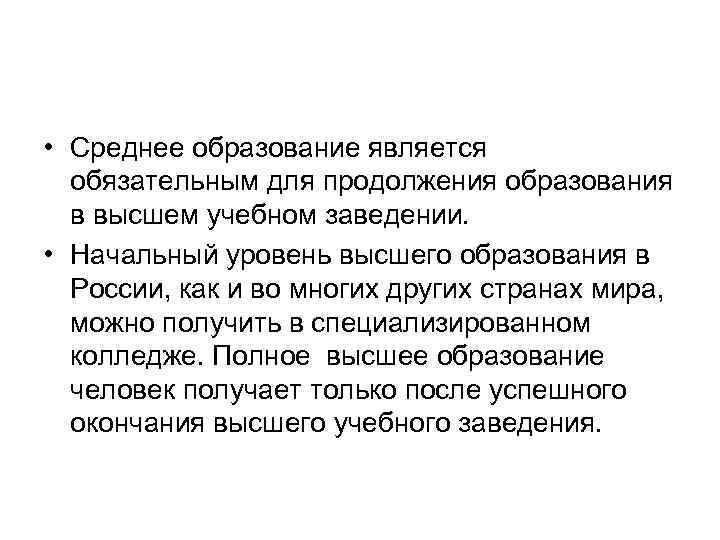 • Среднее образование является обязательным для продолжения образования в высшем учебном заведении.

• Начальный уровень высшего образования в России, как и во многих других странах мира, можно получить в специализированном колледже. Полное  высшее образование человек получает только после успешного окончания высшего учебного заведения.